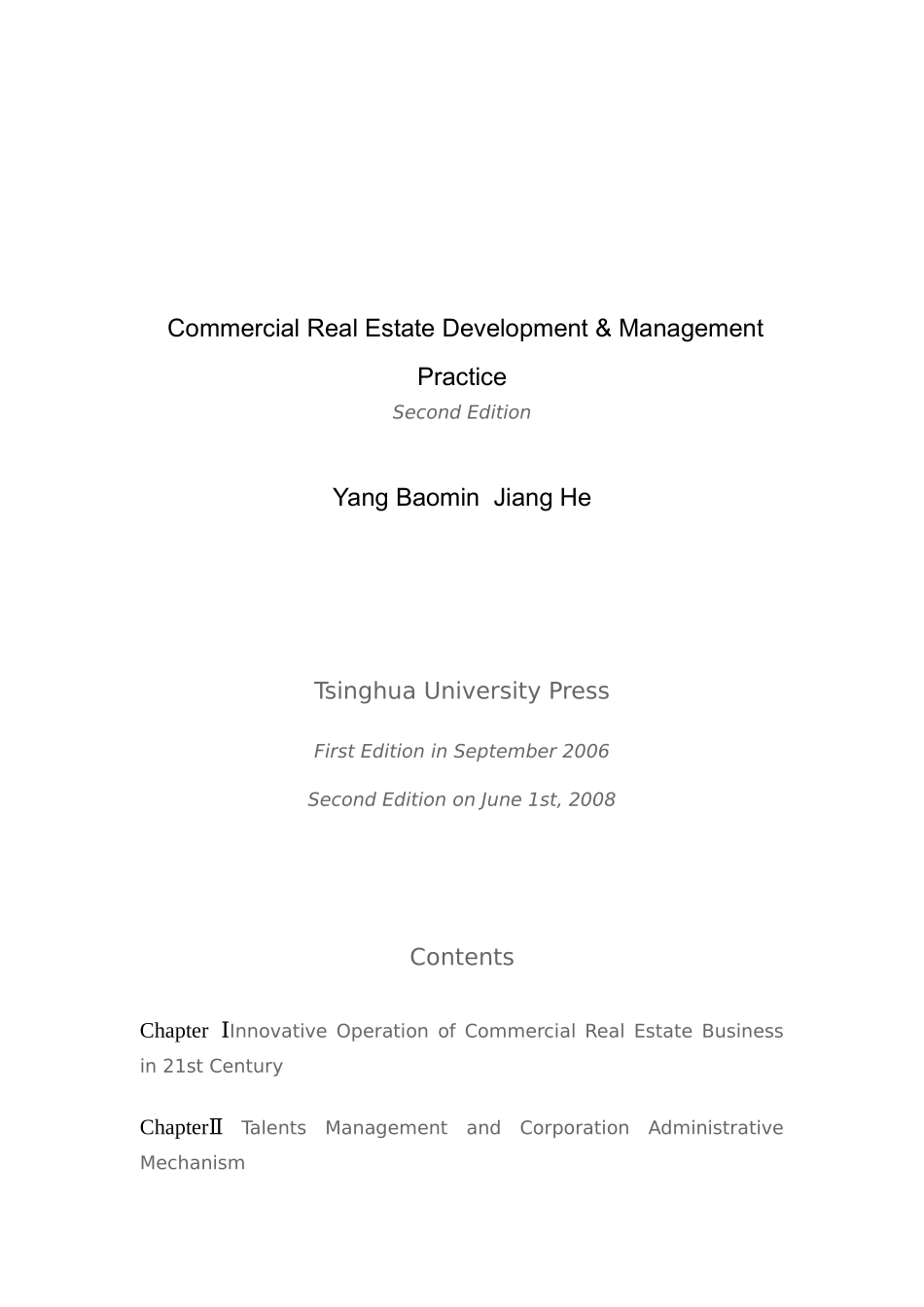 Commercial Real Estate Development & Management Practice

Second Edition

Yang Baomin  Jiang He

Tsinghua University Press

First Edition in September 2006

Second Edition on June 1st, 2008

Contents

Chapter ⅠInnovative Operation of Commercial Real Estate Business in 21st Century

ChapterⅡ Talents Management and Corporation Administrative Mechanism